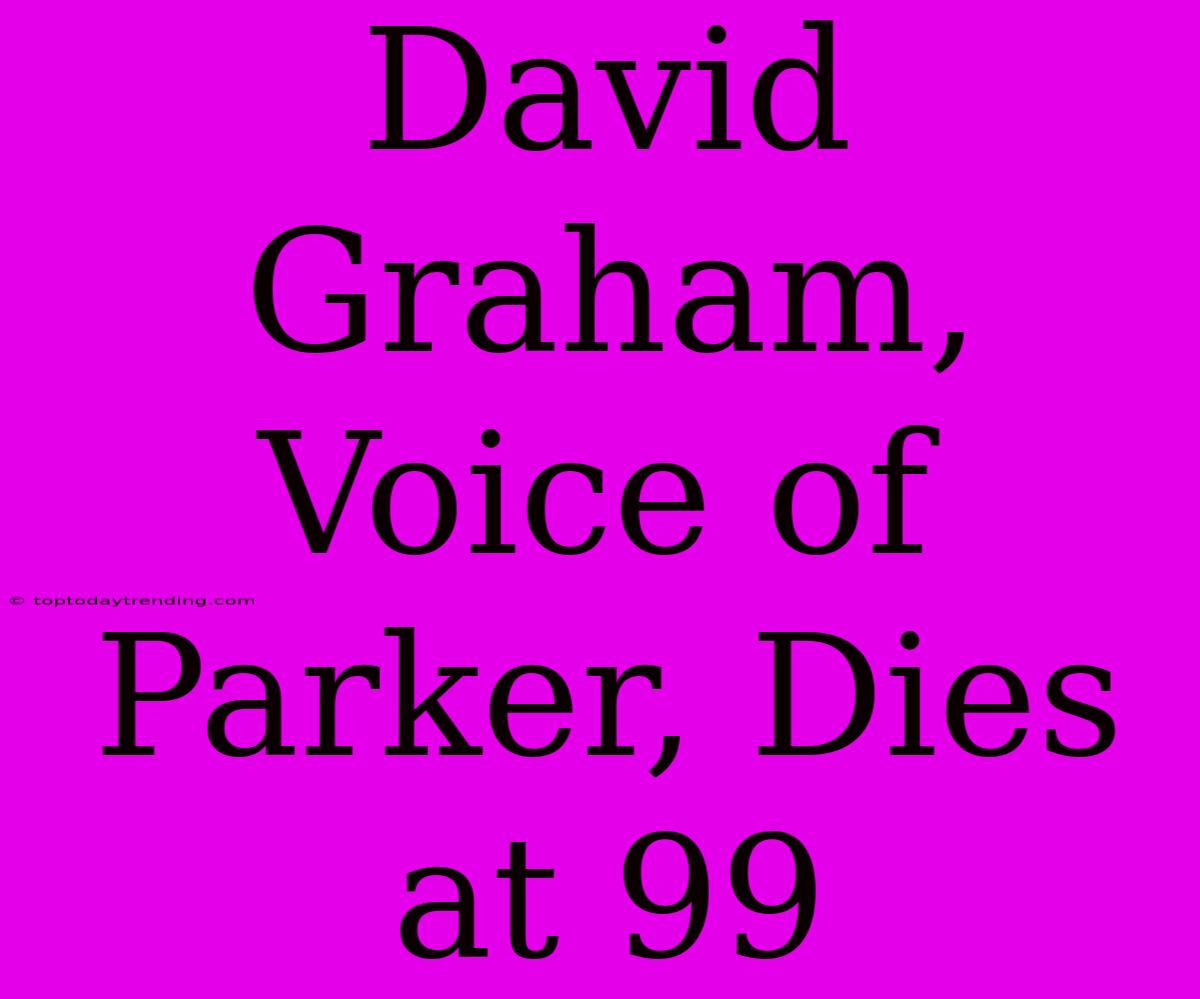 David Graham, Voice of Parker, Dies at 99

© toptodaytrending.com